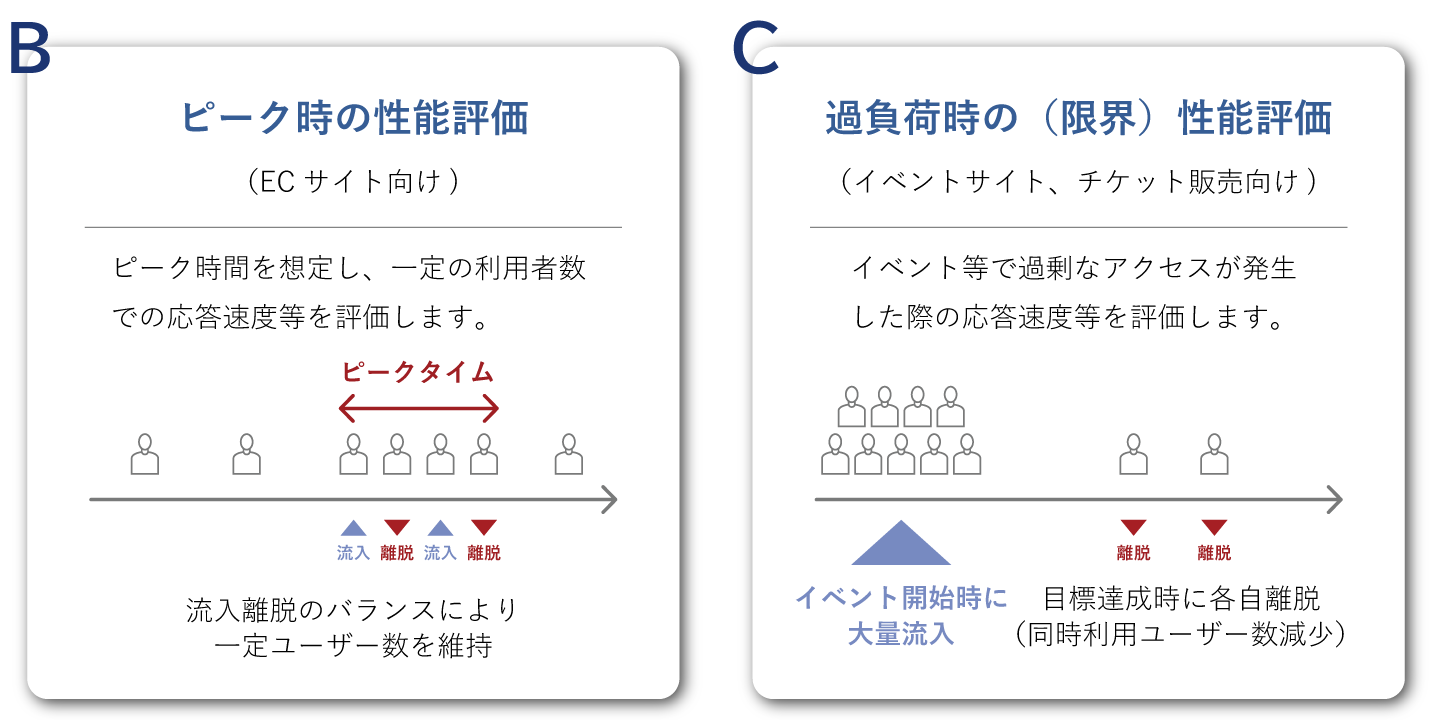 B

ピーク時の性能評価

（EC サイト向け）

ピーク時間を想定し、一定の利用者数での応答速度等を評価します。

ピークタイム

流入 離脱 流入 離脱

流入離脱のバランスにより
一定ユーザー数を維持

C

過負荷時の（限界）性能評価

（イベントサイト、チケット販売向け）

イベント等で過剰なアクセスが発生した際の応答速度等を評価します。

離脱 離脱

イベント開始時に
大量流入

目標達成時に各自離脱
（同時利用ユーザー数減少）